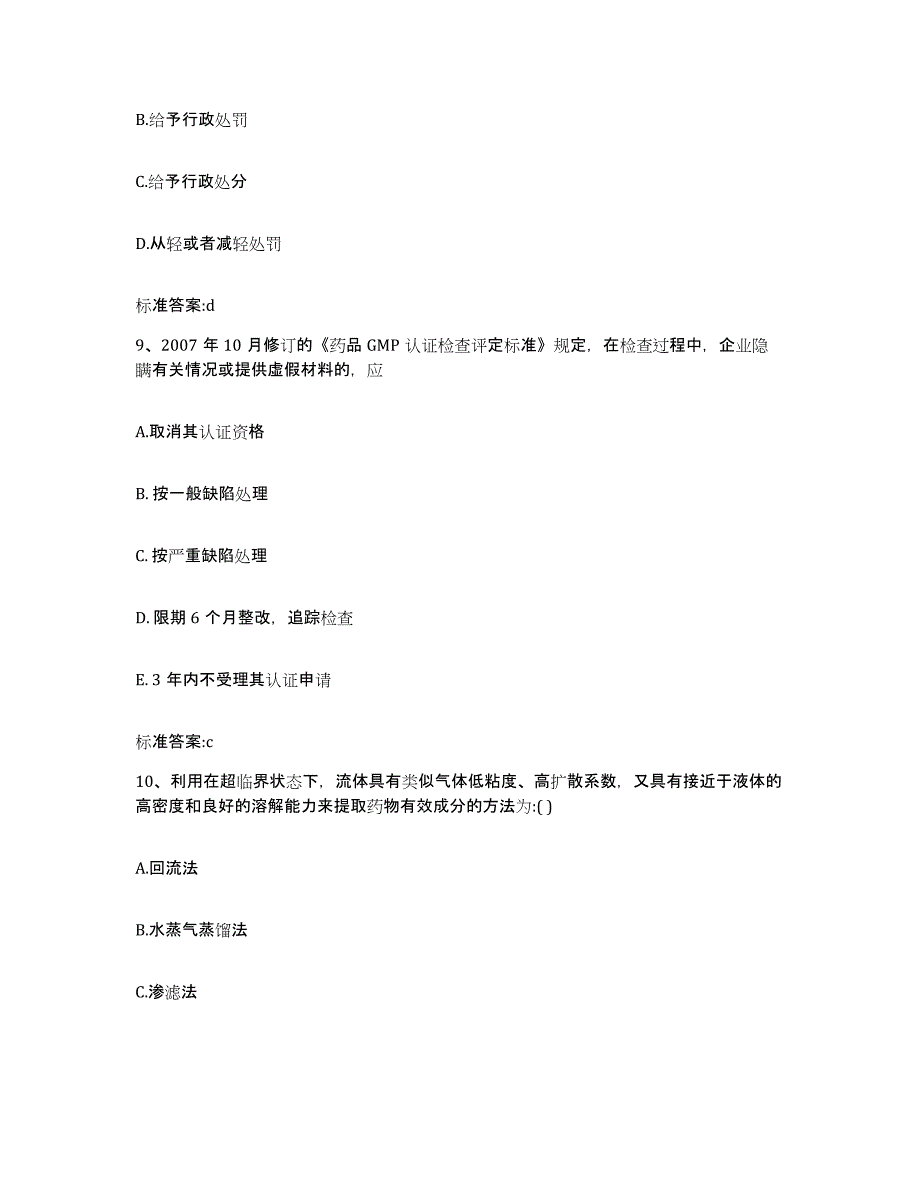 B.给予行政处罚

C.给予行政处分

D.从轻或者减轻处罚

标准答案:d

9、2007 年 10 月修订的《药品 GMP 认证检查评定标准》规定，在检查过程中，企业隐瞒有关情况或提供虚假材料的，应

A.取消其认证资格

B. 按一般缺陷处理

C. 按严重缺陷处理

D. 限期 6 个月整改，追踪检查

E. 3 年内不受理其认证申请

标准答案:c

10、利用在超临界状态下，流体具有类似气体低粘度、高扩散系数，又具有接近于液体的高密度和良好的溶解能力来提取药物有效成分的方法为:( )

A.回流法

B.水蒸气蒸馏法

C.渗滤法